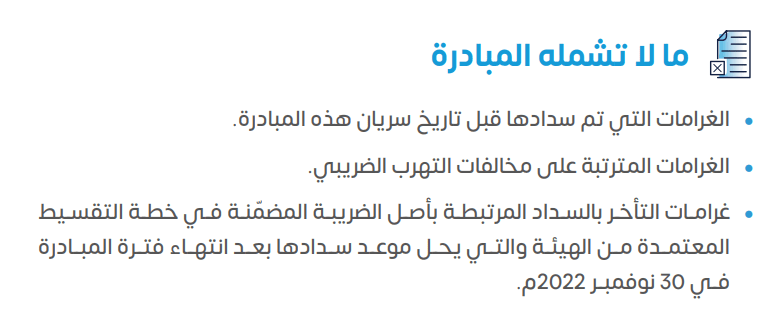 ما لا تشمله المبادرة

• الغرامات التي تم سدادها قبل تاريخ سريان هذه المبادرة.

• الغرامات المترتبة على مخالفات التهرب الضريبي.

• غرامات التأخر بالسداد المرتبطة بأصل الضريبة المضمّنة في خطة التقسيط المعتمدة من الهيئة والتي يحل موعد سدادها بعد انتهاء فترة المبادرة في 30 نوفمبر 2022م.